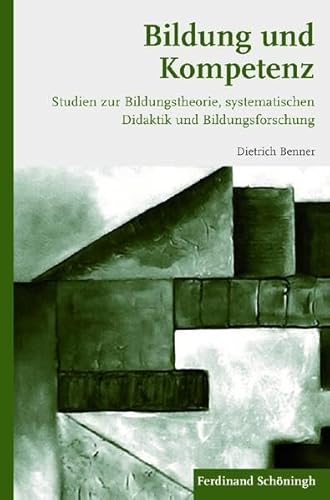 Bildung und Kompetenz

Studien zur Bildungstheorie, systematischen Didaktik und Bildungsforschung

Dietrich Benner

Ferdinand Schöningh